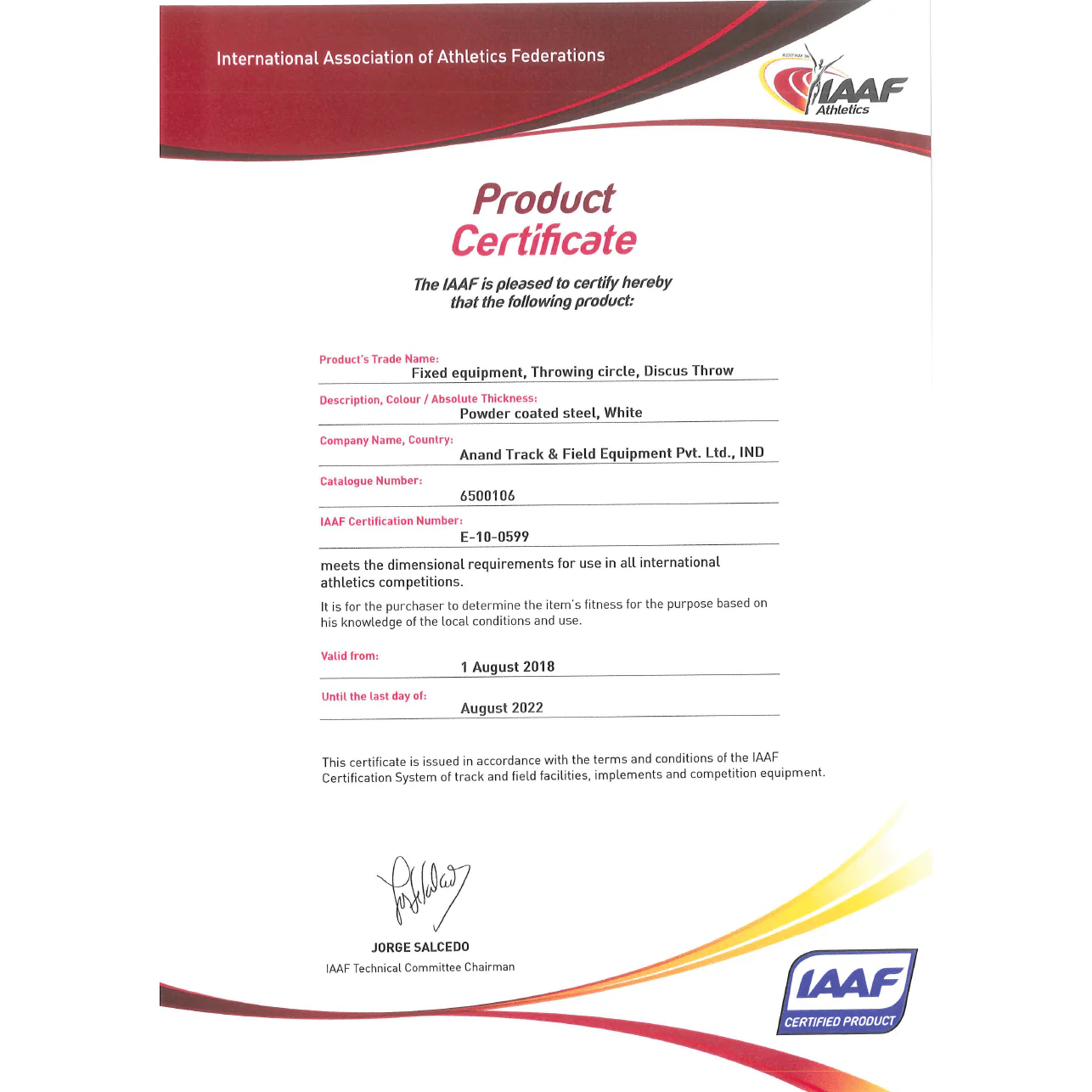 International Association of Athletics Federations

IAAF
Athletics

Product
Certificate

The IAAF is pleased to certify hereby
that the following product:

Product's Trade Name:
Fixed equipment, Throwing circle, Discus Throw

Description, Colour / Absolute Thickness:
Powder coated steel, White

Company Name, Country:
Anand Track & Field Equipment Pvt. Ltd., IND

Catalogue Number:
6500106

IAAF Certification Number:
E-10-0599

meets the dimensional requirements for use in all international athletics competitions.

It is for the purchaser to determine the item's fitness for the purpose based on his knowledge of the local conditions and use.

Valid from:
1 August 2018

Until the last day of:
August 2022

This certificate is issued in accordance with the terms and conditions of the IAAF Certification System of track and field facilities, implements and competition equipment.

JORGE SALCEDO
IAAF Technical Committee Chairman

IAAF
CERTIFIED PRODUCT